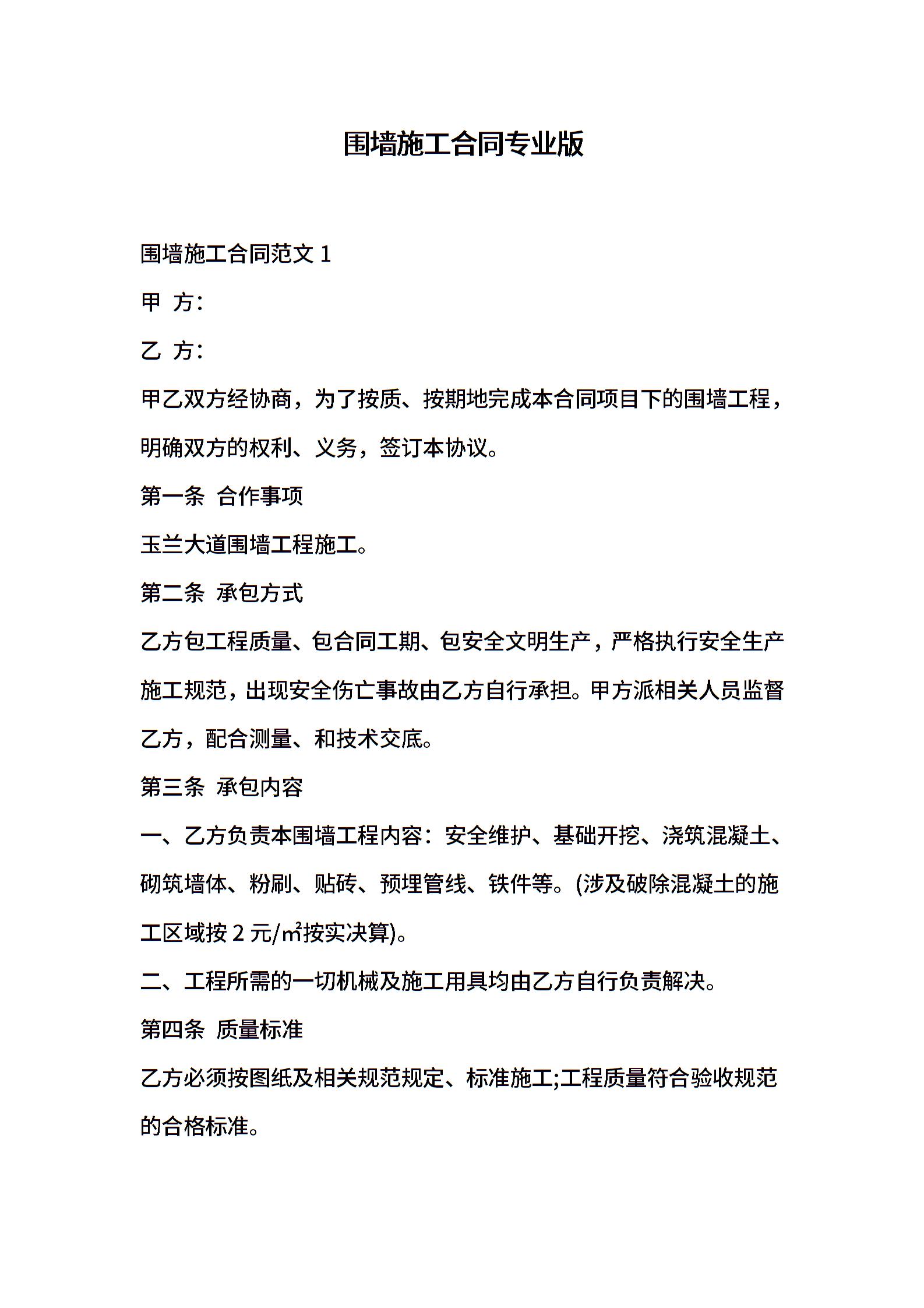 围墙施工合同专业版

围墙施工合同范文 1

甲 方:

乙 方:

甲乙双方经协商，为了按质、按期地完成本合同项目下的围墙工程，明确双方的权利、义务，签订本协议。

第一条 合作事项

玉兰大道围墙工程施工。

第二条 承包方式

乙方包工程质量、包合同工期、包安全文明生产，严格执行安全生产施工规范，出现安全伤亡事故由乙方自行承担。甲方派相关人员监督乙方，配合测量、和技术交底。

第三条 承包内容

一、乙方负责本围墙工程内容：安全维护、基础开挖、浇筑混凝土、砌筑墙体、粉刷、贴砖、预埋管线、铁件等。(涉及破除混凝土的施工区域按 2 元/㎡按实决算)。

二、工程所需的一切机械及施工用具均由乙方自行负责解决。

第四条 质量标准

乙方必须按图纸及相关规范规定、标准施工;工程质量符合验收规范的合格标准。